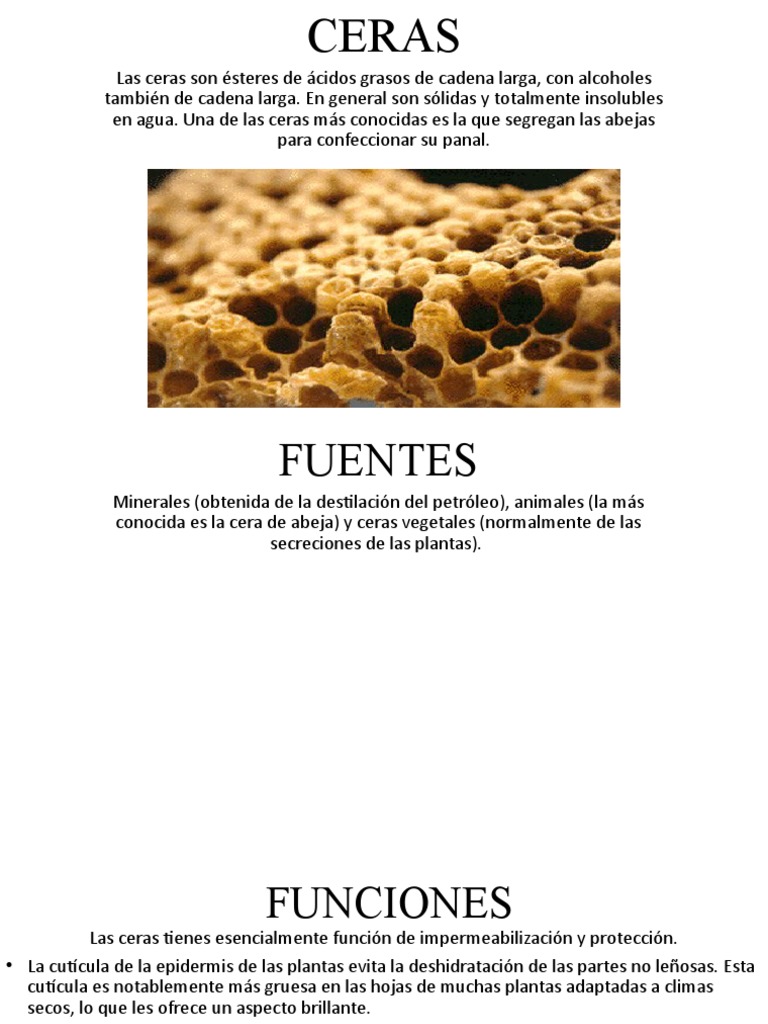 CERAS

Las ceras son ésteres de ácidos grasos de cadena larga, con alcoholes también de cadena larga. En general son sólidas y totalmente insolubles en agua. Una de las ceras más conocidas es la que segregan las abejas para confeccionar su panal.

FUENTES

Minerales (obtenida de la destilación del petróleo), animales (la más conocida es la cera de abeja) y ceras vegetales (normalmente de las secreciones de las plantas).

FUNCIONES

Las ceras tienes esencialmente función de impermeabilización y protección.

• La cutícula de la epidermis de las plantas evita la deshidratación de las partes no leñosas. Esta cutícula es notablemente más gruesa en las hojas de muchas plantas adaptadas a climas secos, lo que les ofrece un aspecto brillante.